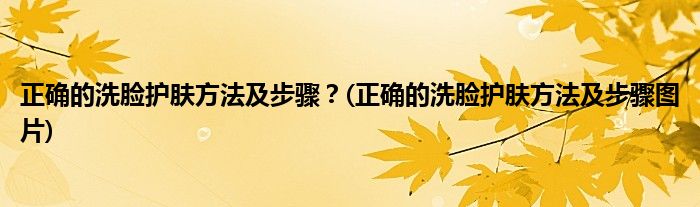 正确的洗脸护肤方法及步骤？(正确的洗脸护肤方法及步骤图片)